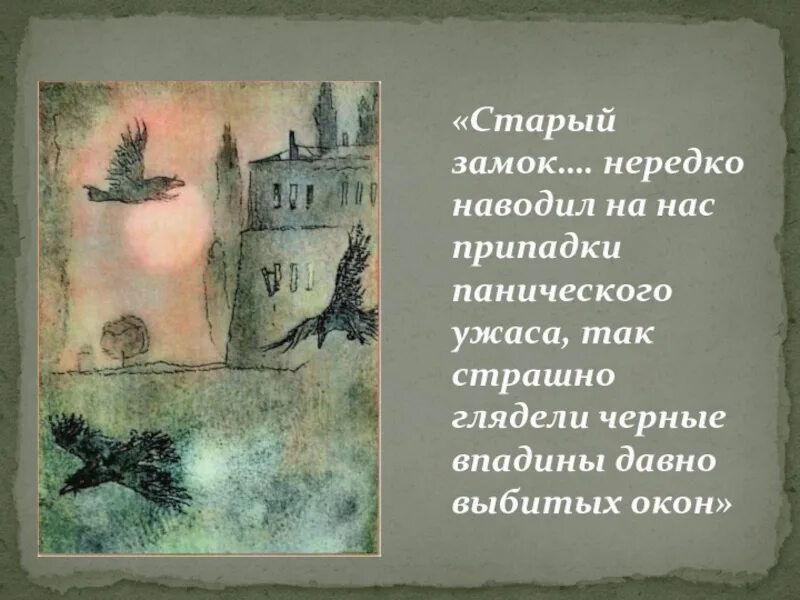 «Старый замок…. нередко наводил на нас припадки панического ужаса, так страшно глядели черные впадины давно выбитых окон»